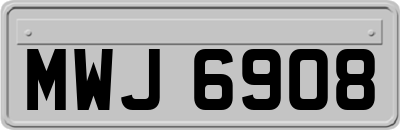 MWJ 6908